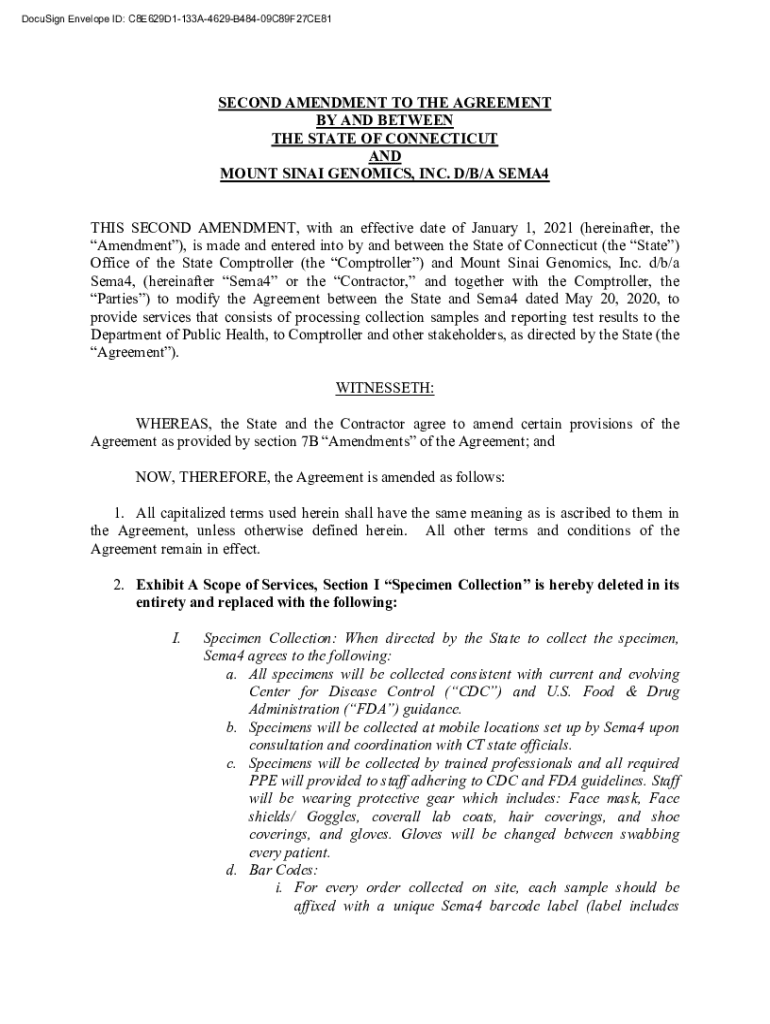 DocuSign Envelope ID: C8E629D1-133A-4629-B484-09C89F27CE81

SECOND AMENDMENT TO THE AGREEMENT
BY AND BETWEEN
THE STATE OF CONNECTICUT
AND
MOUNT SINAI GENOMICS, INC. D/B/A SEMA4

THIS SECOND AMENDMENT, with an effective date of January 1, 2021 (hereinafter, the "Amendment"), is made and entered into by and between the State of Connecticut (the "State") Office of the State Comptroller (the "Comptroller") and Mount Sinai Genomics, Inc. d/b/a Sema4, (hereinafter "Sema4" or the "Contractor," and together with the Comptroller, the "Parties") to modify the Agreement between the State and Sema4 dated May 20, 2020, to provide services that consists of processing collection samples and reporting test results to the Department of Public Health, to Comptroller and other stakeholders, as directed by the State (the "Agreement").

WITNESSETH:

WHEREAS, the State and the Contractor agree to amend certain provisions of the Agreement as provided by section 7B "Amendments" of the Agreement; and

NOW, THEREFORE, the Agreement is amended as follows:

1. All capitalized terms used herein shall have the same meaning as is ascribed to them in the Agreement, unless otherwise defined herein. All other terms and conditions of the Agreement remain in effect.

2. Exhibit A Scope of Services, Section I "Specimen Collection" is hereby deleted in its entirety and replaced with the following:

I. Specimen Collection: When directed by the State to collect the specimen, Sema4 agrees to the following:
a. All specimens will be collected consistent with current and evolving Center for Disease Control ("CDC") and U.S. Food & Drug Administration ("FDA") guidance.
b. Specimens will be collected at mobile locations set up by Sema4 upon consultation and coordination with CT state officials.
c. Specimens will be collected by trained professionals and all required PPE will provided to staff adhering to CDC and FDA guidelines. Staff will be wearing protective gear which includes: Face mask, Face shields/ Goggles, coverall lab coats, hair coverings, and shoe coverings, and gloves. Gloves will be changed between swabbing every patient.
d. Bar Codes:
i. For every order collected on site, each sample should be affixed with a unique Sema4 barcode label (label includes